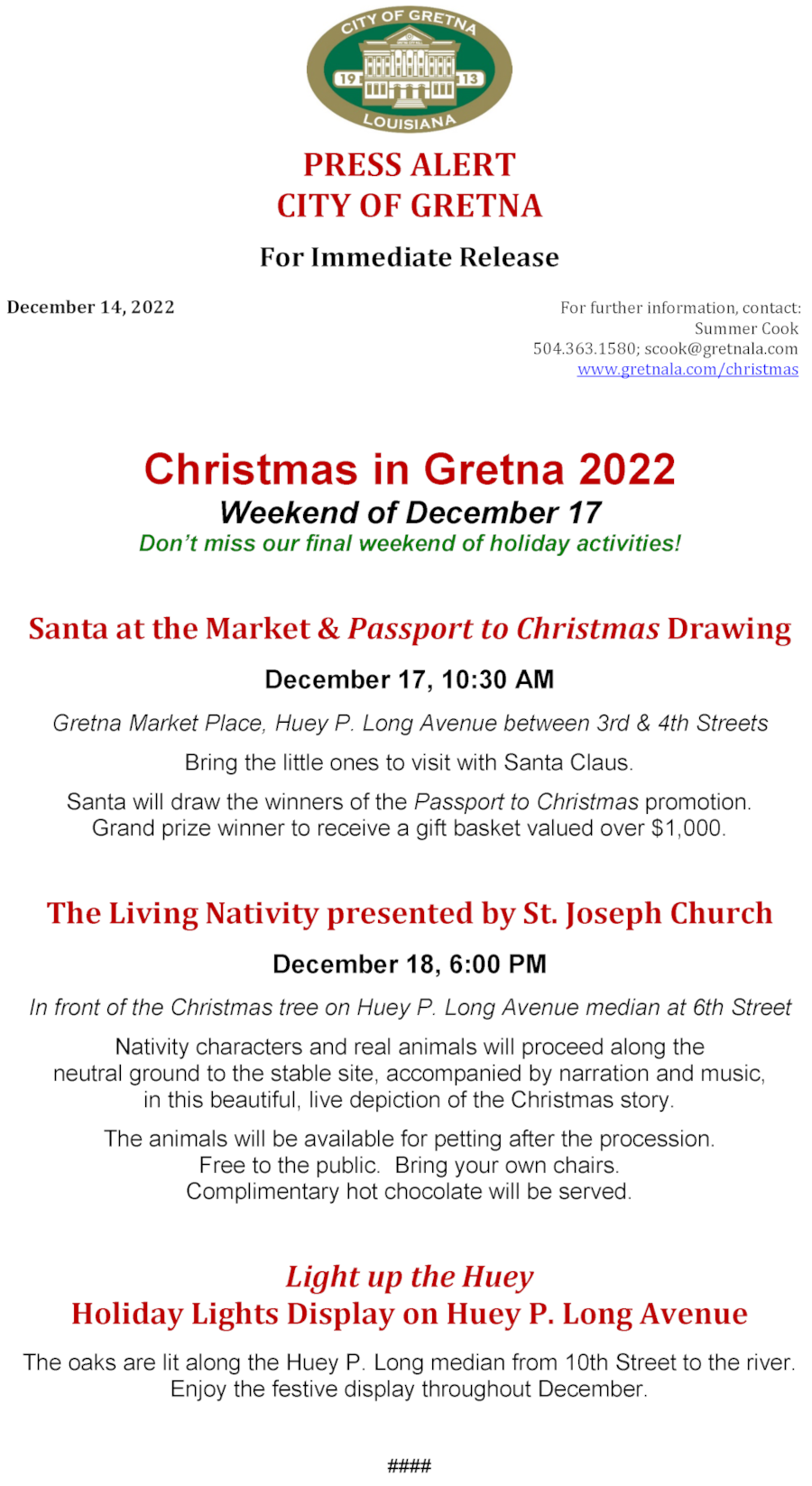 CITY OF GRETNA
19 13
LOUISIANA

PRESS ALERT
CITY OF GRETNA

For Immediate Release

December 14, 2022

For further information, contact:
Summer Cook
504.363.1580; scook@gretnala.com
www.gretnala.com/christmas

Christmas in Gretna 2022
Weekend of December 17
Don't miss our final weekend of holiday activities!

Santa at the Market & Passport to Christmas Drawing

December 17, 10:30 AM

Gretna Market Place, Huey P. Long Avenue between 3rd & 4th Streets

Bring the little ones to visit with Santa Claus.

Santa will draw the winners of the Passport to Christmas promotion. Grand prize winner to receive a gift basket valued over $1,000.

The Living Nativity presented by St. Joseph Church

December 18, 6:00 PM

In front of the Christmas tree on Huey P. Long Avenue median at 6th Street

Nativity characters and real animals will proceed along the neutral ground to the stable site, accompanied by narration and music, in this beautiful, live depiction of the Christmas story.

The animals will be available for petting after the procession. Free to the public. Bring your own chairs. Complimentary hot chocolate will be served.

Light up the Huey
Holiday Lights Display on Huey P. Long Avenue

The oaks are lit along the Huey P. Long median from 10th Street to the river. Enjoy the festive display throughout December.

####